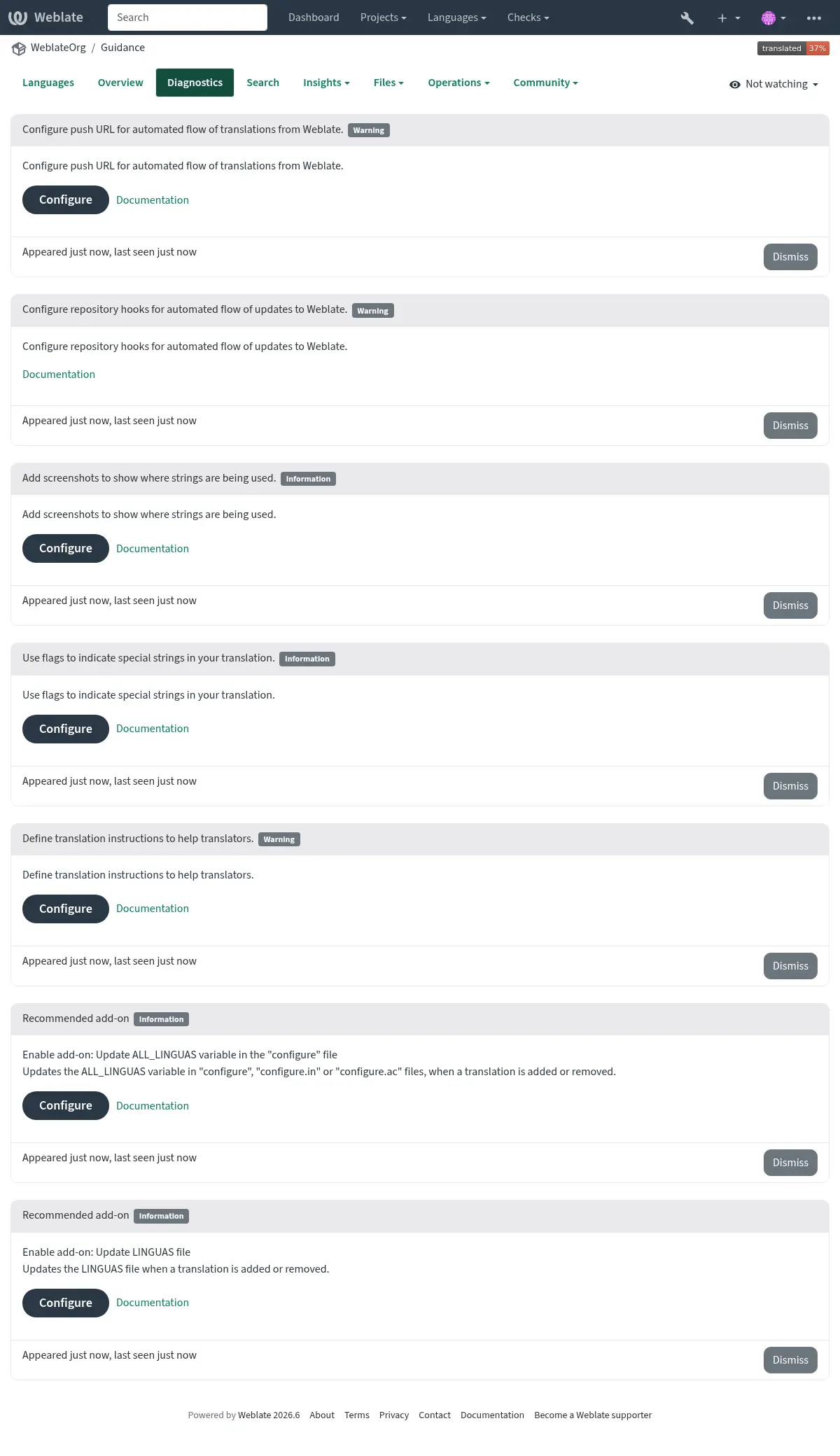 Weblate Search Dashboard Projects Languages Checks

WeblateOrg / Guidance

translated 37%

Languages Overview Diagnostics Search Insights Files Operations Community

Not watching

Configure push URL for automated flow of translations from Weblate. Warning

Configure push URL for automated flow of translations from Weblate.

Configure Documentation

Appeared just now, last seen just now Dismiss

Configure repository hooks for automated flow of updates to Weblate. Warning

Configure repository hooks for automated flow of updates to Weblate.

Documentation

Appeared just now, last seen just now Dismiss

Add screenshots to show where strings are being used. Information

Add screenshots to show where strings are being used.

Configure Documentation

Appeared just now, last seen just now Dismiss

Use flags to indicate special strings in your translation. Information

Use flags to indicate special strings in your translation.

Configure Documentation

Appeared just now, last seen just now Dismiss

Define translation instructions to help translators. Warning

Define translation instructions to help translators.

Configure Documentation

Appeared just now, last seen just now Dismiss

Recommended add-on Information

Enable add-on: Update ALL_LINGUAS variable in the "configure" file
Updates the ALL_LINGUAS variable in "configure", "configure.in" or "configure.ac" files, when a translation is added or removed.

Configure Documentation

Appeared just now, last seen just now Dismiss

Recommended add-on Information

Enable add-on: Update LINGUAS file
Updates the LINGUAS file when a translation is added or removed.

Configure Documentation

Appeared just now, last seen just now Dismiss

Powered by Weblate 2026.6 About Terms Privacy Contact Documentation Become a Weblate supporter